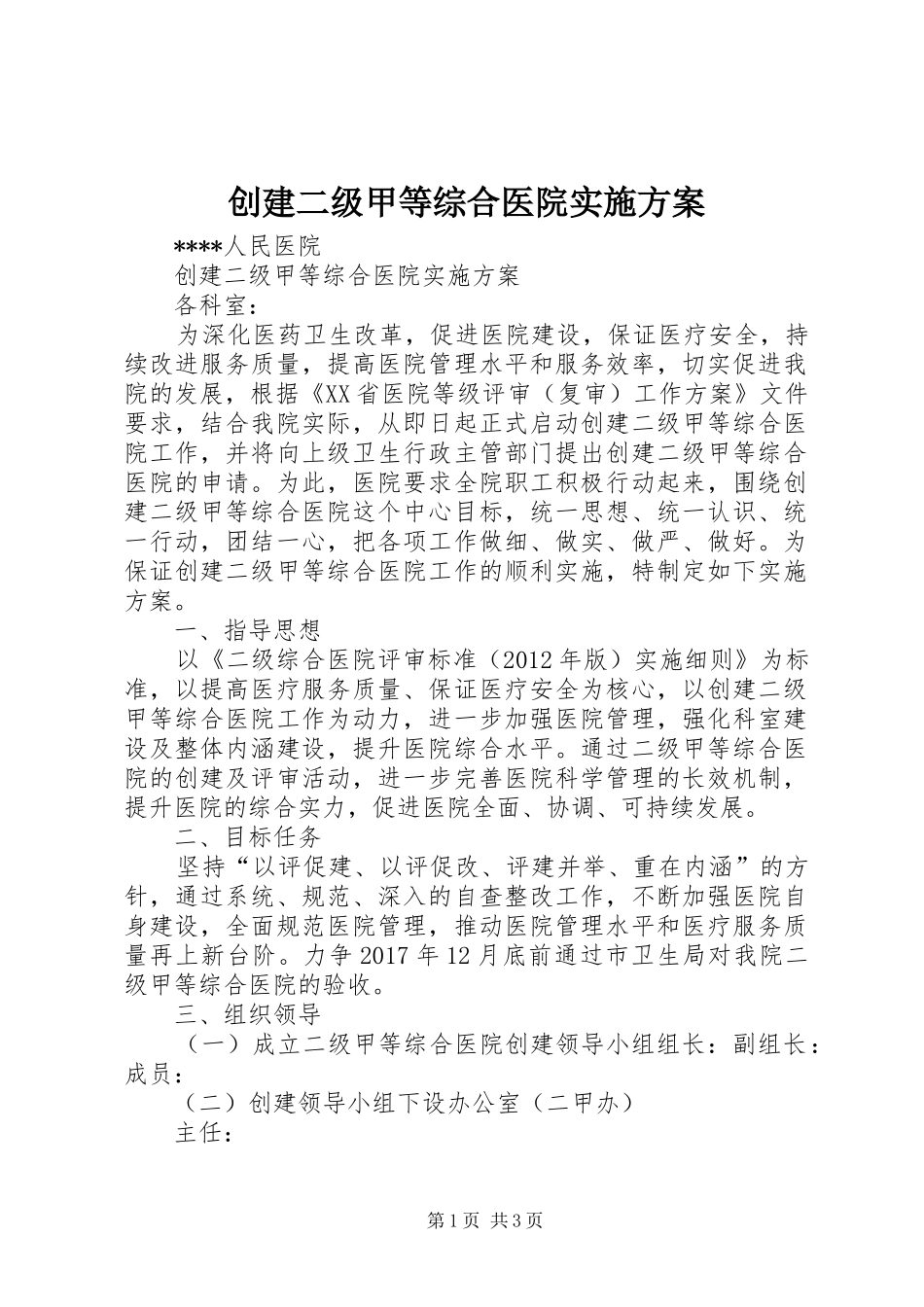 创建二级甲等综合医院实施方案

****人民医院

创建二级甲等综合医院实施方案

各科室：

为深化医药卫生改革，促进医院建设，保证医疗安全，持续改进服务质量，提高医院管理水平和服务效率，切实促进我院的发展，根据《XX省医院等级评审（复审）工作方案》文件要求，结合我院实际，从即日起正式启动创建二级甲等综合医院工作，并将向上级卫生行政主管部门提出创建二级甲等综合医院的申请。为此，医院要求全院职工积极行动起来，围绕创建二级甲等综合医院这个中心目标，统一思想、统一认识、统一行动，团结一心，把各项工作做细、做实、做严、做好。为保证创建二级甲等综合医院工作的顺利实施，特制定如下实施方案。

一、指导思想

以《二级综合医院评审标准（2012年版）实施细则》为标准，以提高医疗服务质量、保证医疗安全为核心，以创建二级甲等综合医院工作为动力，进一步加强医院管理，强化科室建设及整体内涵建设，提升医院综合水平。通过二级甲等综合医院的创建及评审活动，进一步完善医院科学管理的长效机制，提升医院的综合实力，促进医院全面、协调、可持续发展。

二、目标任务

坚持“以评促建、以评促改、评建并举、重在内涵”的方针，通过系统、规范、深入的自查整改工作，不断加强医院自身建设，全面规范医院管理，推动医院管理水平和医疗服务质量再上新台阶。力争2017年12月底前通过市卫生局对我院二级甲等综合医院的验收。

三、组织领导

（一）成立二级甲等综合医院创建领导小组组长：副组长：成员：

（二）创建领导小组下设办公室（二甲办）

主任：

第1页 共3页